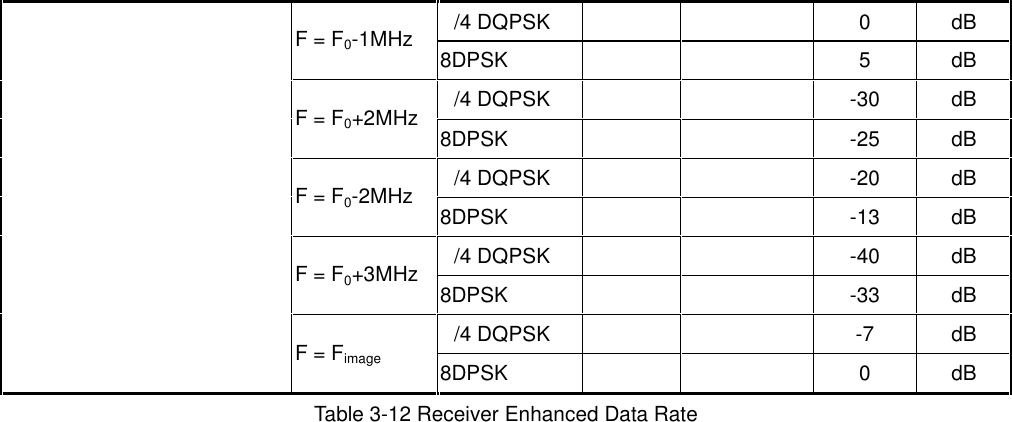 |  |  |  |  |  |  |  |
|---|---|---|---|---|---|---|
|  | F = $F_0$-1MHz | /4 DQPSK |  |  | 0 | dB |
|  |  | 8DPSK |  |  | 5 | dB |
|  | F = $F_0$+2MHz | /4 DQPSK |  |  | -30 | dB |
|  |  | 8DPSK |  |  | -25 | dB |
|  | F = $F_0$-2MHz | /4 DQPSK |  |  | -20 | dB |
|  |  | 8DPSK |  |  | -13 | dB |
|  | F = $F_0$+3MHz | /4 DQPSK |  |  | -40 | dB |
|  |  | 8DPSK |  |  | -33 | dB |
|  | F = $F_{image}$ | /4 DQPSK |  |  | -7 | dB |
|  |  | 8DPSK |  |  | 0 | dB |

Table 3-12 Receiver Enhanced Data Rate